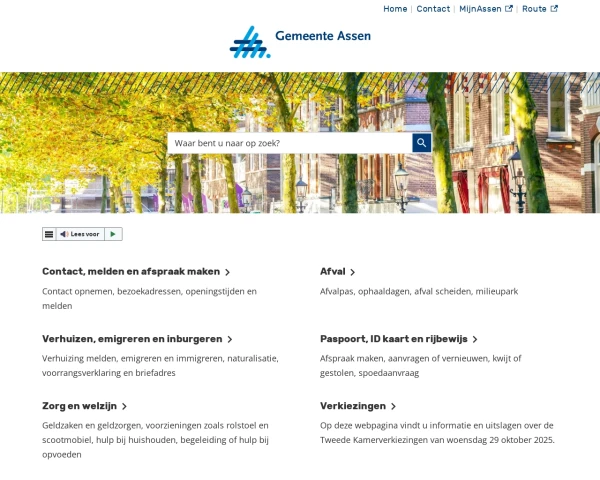 Home | Contact | MijnAssen | Route

Gemeente Assen

Waar bent u naar op zoek?

Lees voor

Contact, melden en afspraak maken

Contact opnemen, bezoekadressen, openingstijden en melden

Verhuizen, emigreren en inburgeren

Verhuizing melden, emigreren en immigreren, naturalisatie, voorrangsverklaring en briefadres

Zorg en welzijn

Geldzaken en geldzorgen, voorzieningen zoals rolstoel en scootmobiel, hulp bij huishouden, begeleiding of hulp bij opvoeden

Afval

Afvalpas, ophaaldagen, afval scheiden, milieupark

Paspoort, ID kaart en rijbewijs

Afspraak maken, aanvragen of vernieuwen, kwijt of gestolen, spoedaanvraag

Verkiezingen

Op deze webpagina vindt u informatie en uitslagen over de Tweede Kamerverkiezingen van woensdag 29 oktober 2025.